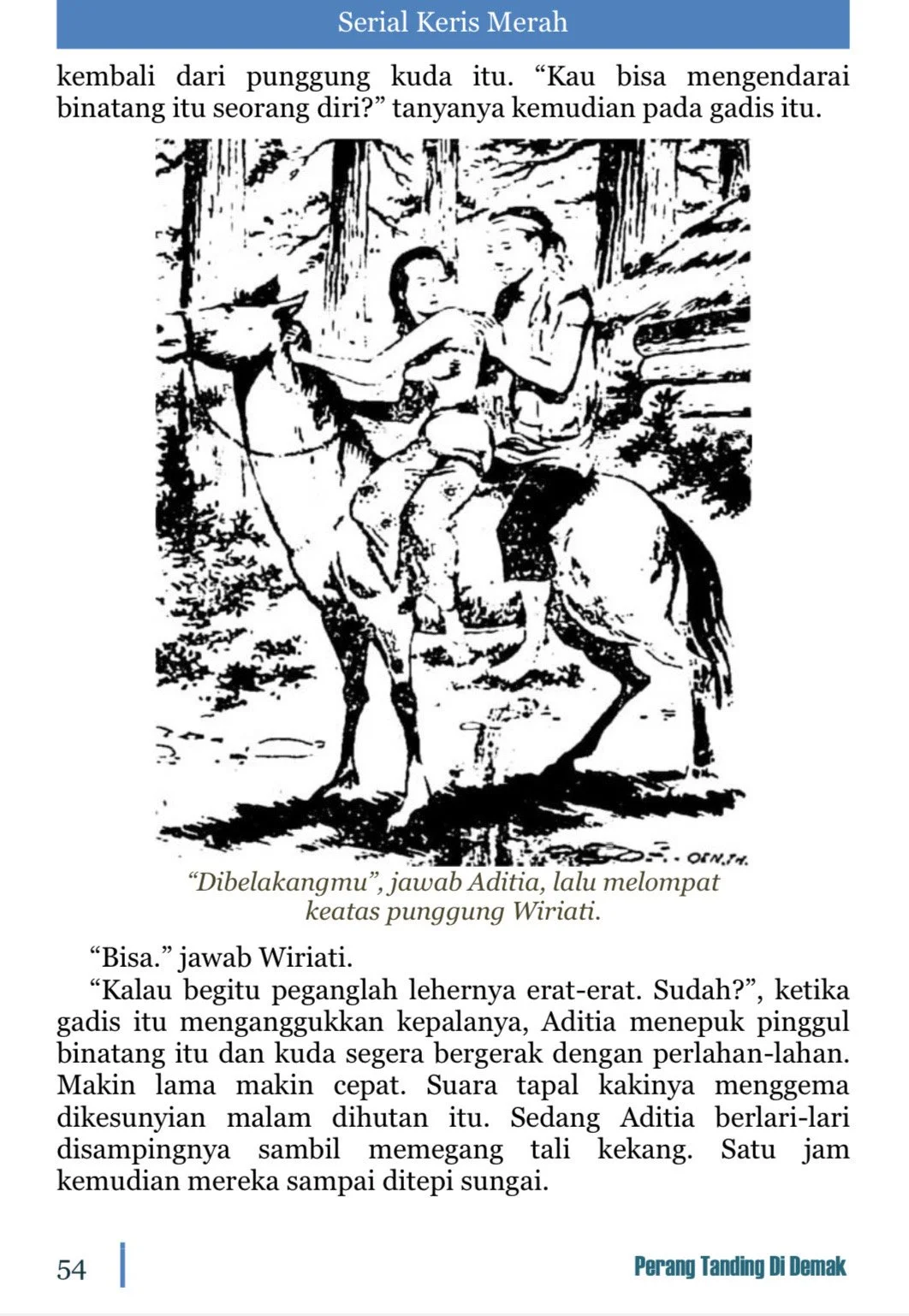 Serial Keris Merah

kembali dari punggung kuda itu. “Kau bisa mengendarai binatang itu seorang diri?” tanyanya kemudian pada gadis itu.

OEN.TH.

“Dibelakangmu”, jawab Aditia, lalu melompat keatas punggung Wiriati.

“Bisa.” jawab Wiriati.

“Kalau begitu peganglah lehernya erat-erat. Sudah?”, ketika gadis itu menganggukkan kepalanya, Aditia menepuk pinggul binatang itu dan kuda segera bergerak dengan perlahan-lahan. Makin lama makin cepat. Suara tapal kakinya menggema dikesunyian malam dihutan itu. Sedang Aditia berlari-lari disampingnya sambil memegang tali kekang. Satu jam kemudian mereka sampai ditepi sungai.

54

Perang Tanding Di Demak